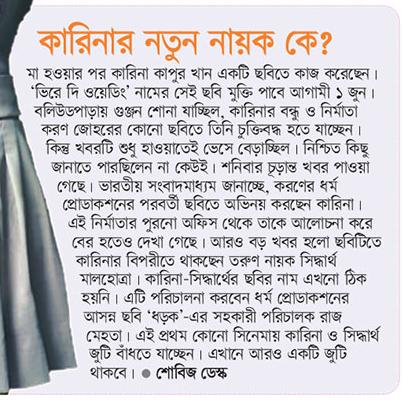 কারিনার নতুন নায়ক কে?

মা হওয়ার পর কারিনা কাপুর খান একটি ছবিতে কাজ করেছেন। 'ভিরে দি ওয়েডিং' নামের সেই ছবি মুক্তি পাবে আগামী ১ জুন। বলিউডপাড়ায় গুঞ্জন শোনা যাচ্ছিল, কারিনার বন্ধু ও নির্মাতা করণ জোহরের কোনো ছবিতে তিনি চুক্তিবদ্ধ হতে যাচ্ছেন। কিন্তু খবরটি শুধু হাওয়াতেই ভেসে বেড়াচ্ছিল। নিশ্চিত কিছু জানাতে পারছিলেন না কেউই। শনিবার চূড়ান্ত খবর পাওয়া গেছে। ভারতীয় সংবাদমাধ্যম জানাচ্ছে, করণের ধর্ম প্রোডাকশনের পরবর্তী ছবিতে অভিনয় করছেন কারিনা। এই নির্মাতার পুরনো অফিস থেকে তাকে আলোচনা করে বের হতেও দেখা গেছে। আরও বড় খবর হলো ছবিটিতে কারিনার বিপরীতে থাকছেন তরুণ নায়ক সিদ্ধার্থ মালহোত্রা। কারিনা-সিদ্ধার্থের ছবির নাম এখনো ঠিক হয়নি। এটি পরিচালনা করবেন ধর্ম প্রোডাকশনের আসন্ন ছবি 'ধড়ক'-এর সহকারী পরিচালক রাজ মেহতা। এই প্রথম কোনো সিনেমায় কারিনা ও সিদ্ধার্থ জুটি বাঁধতে যাচ্ছেন। এখানে আরও একটি জুটি থাকবে। ● শোবিজ ডেস্ক